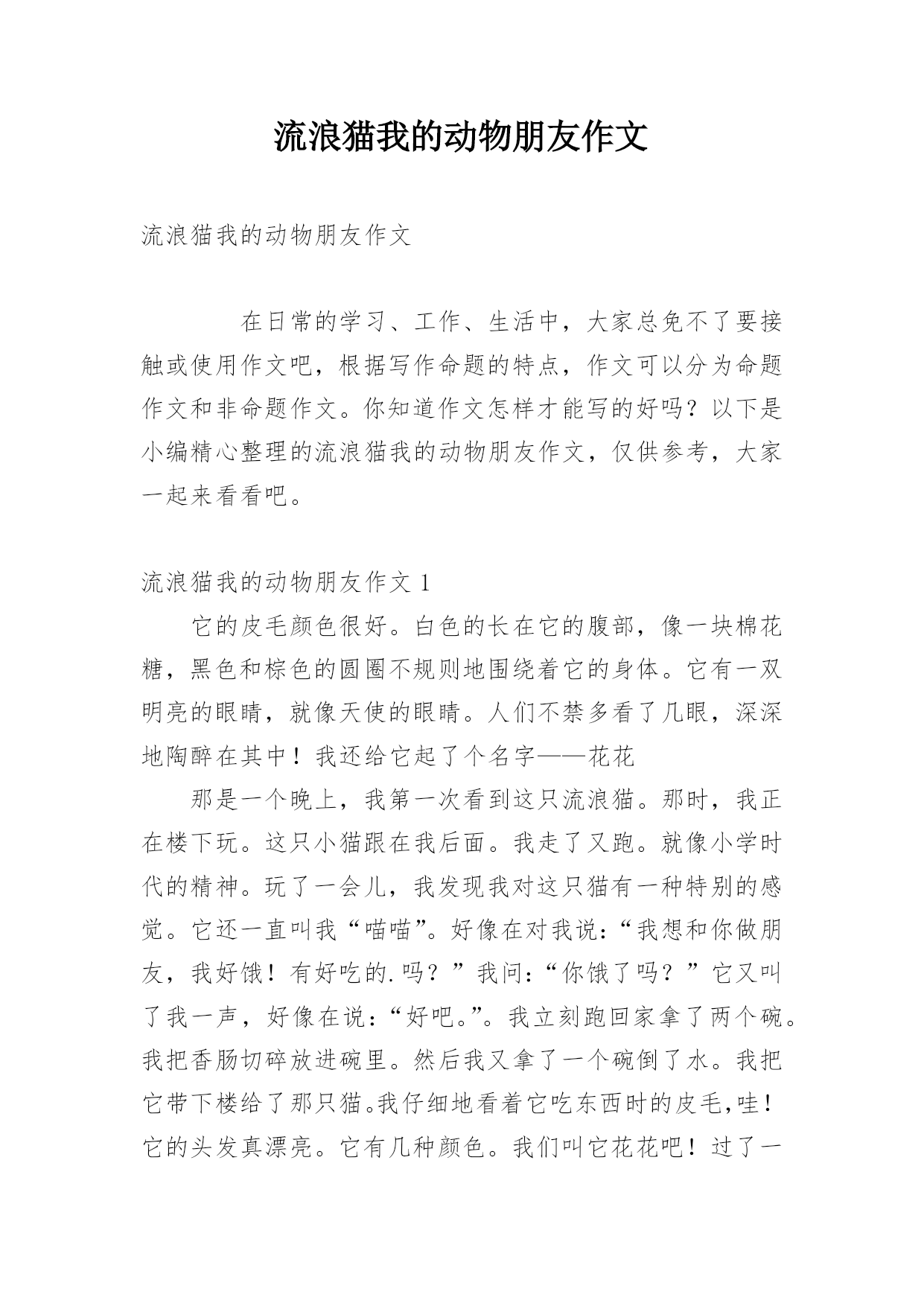 流浪猫我的动物朋友作文

流浪猫我的动物朋友作文

在日常的学习、工作、生活中，大家总免不了要接触或使用作文吧，根据写作命题的特点，作文可以分为命题作文和非命题作文。你知道作文怎样才能写的好吗？以下是小编精心整理的流浪猫我的动物朋友作文，仅供参考，大家一起来看看吧。

流浪猫我的动物朋友作文 1

它的皮毛颜色很好。白色的长在它的腹部，像一块棉花糖，黑色和棕色的圆圈不规则地围绕着它的身体。它有一双明亮的眼睛，就像天使的眼睛。人们不禁多看了几眼，深深地陶醉在其中！我还给它起了个名字——花花

那是一个晚上，我第一次看到这只流浪猫。那时，我正在楼下玩。这只小猫跟在我后面。我走了又跑。就像小学时代的精神。玩了一会儿，我发现我对这只猫有一种特别的感觉。它还一直叫我“喵喵”。好像在对我说：“我想和你做朋友，我好饿！有好吃的.吗？”我问：“你饿了吗？”它又叫了我一声，好像在说：“好吧。”。我立刻跑回家拿了两个碗。我把香肠切碎放进碗里。然后我又拿了一个碗倒了水。我把它带下楼给了那只猫。我仔细地看着它吃东西时的皮毛，哇！它的头发真漂亮。它有几种颜色。我们叫它花花吧！过了一